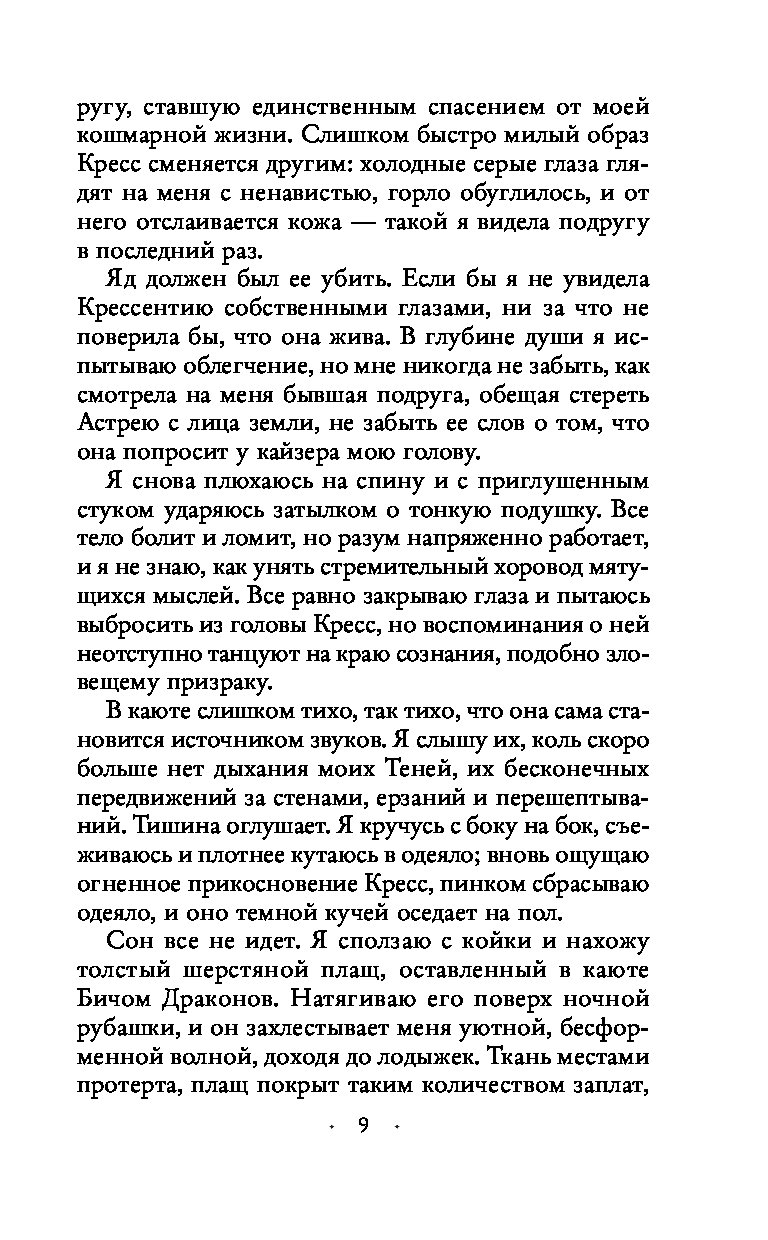 ругу, ставшую единственным спасением от моей кошмарной жизни. Слишком быстро милый образ Кресс сменяется другим: холодные серые глаза глядят на меня с ненавистью, горло обуглилось, и от него отслаивается кожа — такой я видела подругу в последний раз.

Яд должен был ее убить. Если бы я не увидела Крессентию собственными глазами, ни за что не поверила бы, что она жива. В глубине души я испытываю облегчение, но мне никогда не забыть, как смотрела на меня бывшая подруга, обещая стереть Астрею с лица земли, не забыть ее слов о том, что она попросит у кайзера мою голову.

Я снова плюхаюсь на спину и с приглушенным стуком ударяюсь затылком о тонкую подушку. Все тело болит и ломит, но разум напряженно работает, и я не знаю, как унять стремительный хоровод мятущихся мыслей. Все равно закрываю глаза и пытаюсь выбросить из головы Кресс, но воспоминания о ней неотступно танцуют на краю сознания, подобно зловещему призраку.

В каюте слишком тихо, так тихо, что она сама становится источником звуков. Я слышу их, коль скоро больше нет дыхания моих Теней, их бесконечных передвижений за стенами, ерзаний и перешептываний. Тишина оглушает. Я кручусь с боку на бок, съеживаюсь и плотнее кутаюсь в одеяло; вновь ощущаю огненное прикосновение Кресс, пинком сбрасываю одеяло, и оно темной кучей оседает на пол.

Сон все не идет. Я сползаю с койки и нахожу толстый шерстяной плащ, оставленный в каюте Бичом Драконов. Натягиваю его поверх ночной рубашки, и он захлестывает меня уютной, бесформенной волной, доходя до лодыжек. Ткань местами протерта, плащ покрыт таким количеством заплат,

· 9 ·